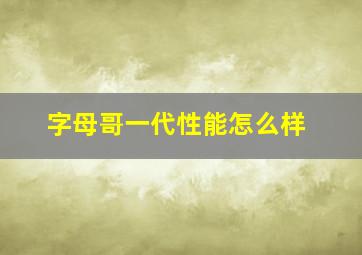 字母哥一代性能怎么样